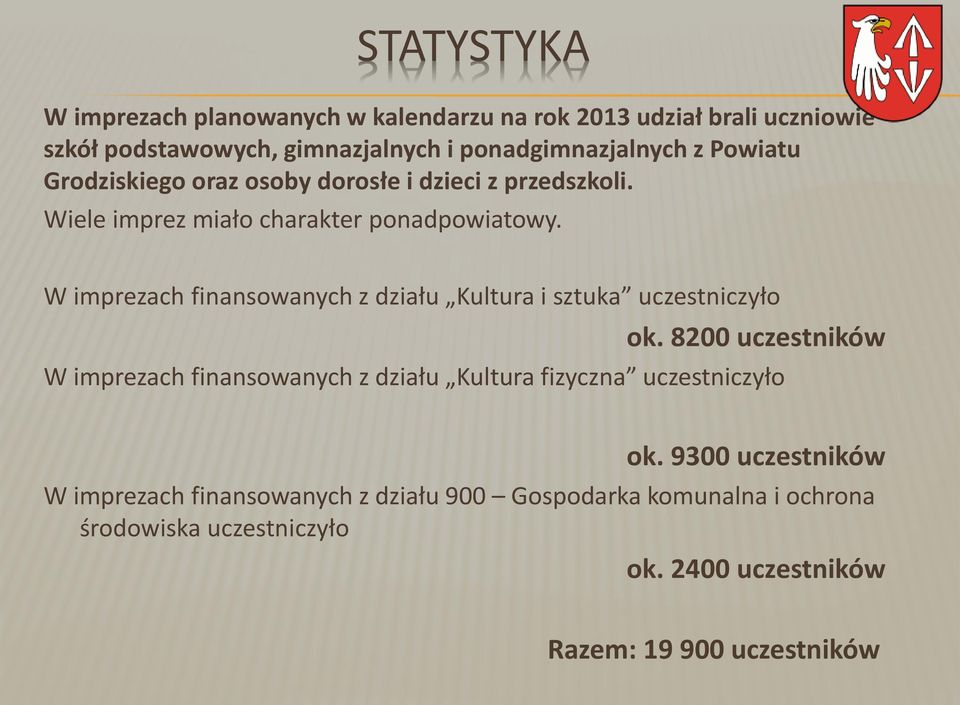 STATYSTYKA

W imprezach planowanych w kalendarzu na rok 2013 udział brali uczniowie szkół podstawowych, gimnazjalnych i ponadgimnazjalnych z Powiatu Grodziskiego oraz osoby dorosłe i dzieci z przedszkoli.

Wiele imprez miało charakter ponadpowiatowy.

W imprezach finansowanych z działu „Kultura i sztuka” uczestniczyło

ok. 8200 uczestników

W imprezach finansowanych z działu „Kultura fizyczna” uczestniczyło

ok. 9300 uczestników

W imprezach finansowanych z działu 900 – Gospodarka komunalna i ochrona środowiska uczestniczyło

ok. 2400 uczestników

Razem: 19 900 uczestników